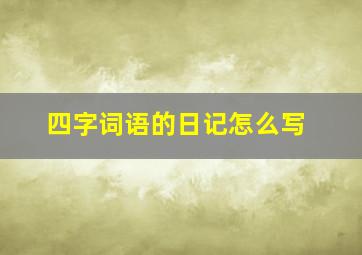 四字词语的日记怎么写